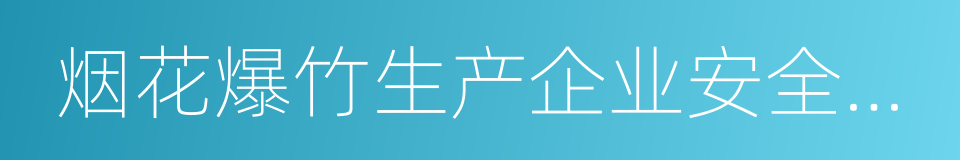 烟花爆竹生产企业安全…